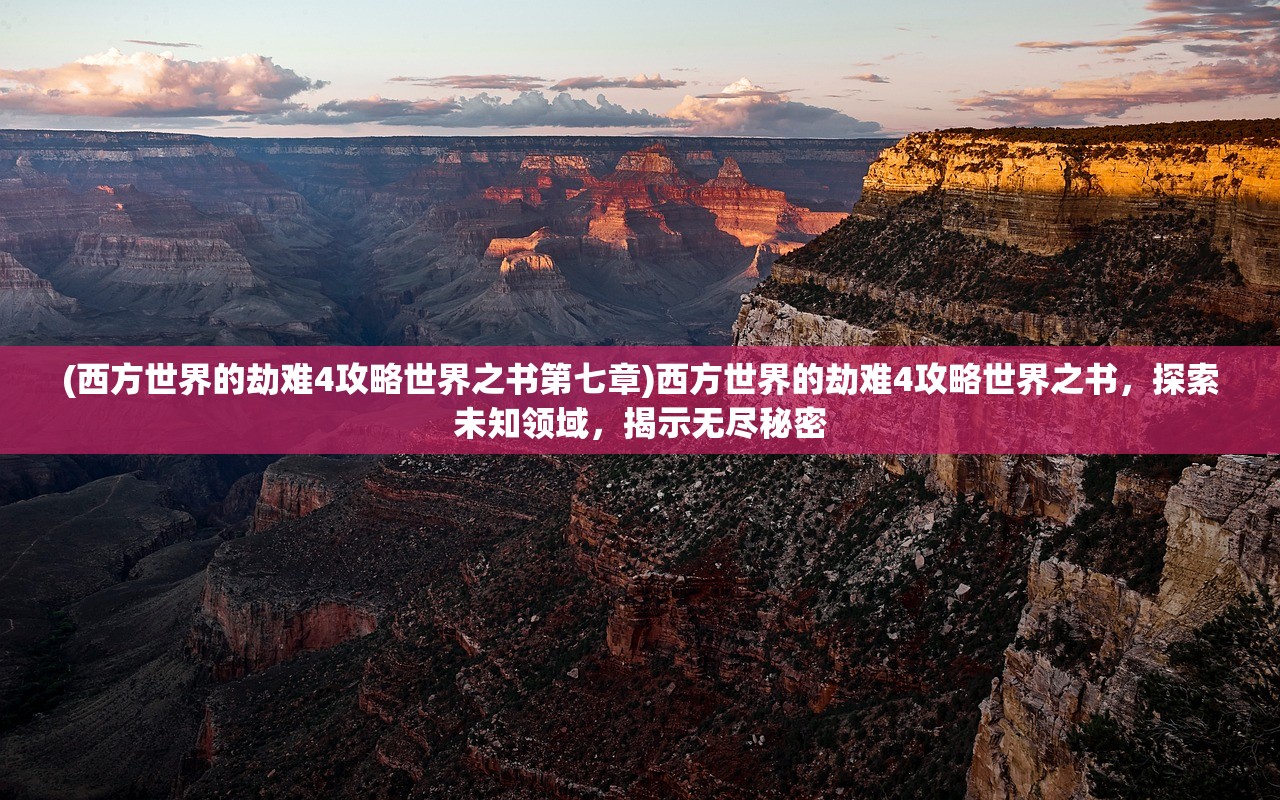 (西方世界的劫难4攻略世界之书第七章)西方世界的劫难4攻略世界之书，探索未知领域，揭示无尽秘密